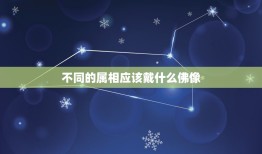 不同的属相应该戴什么佛像